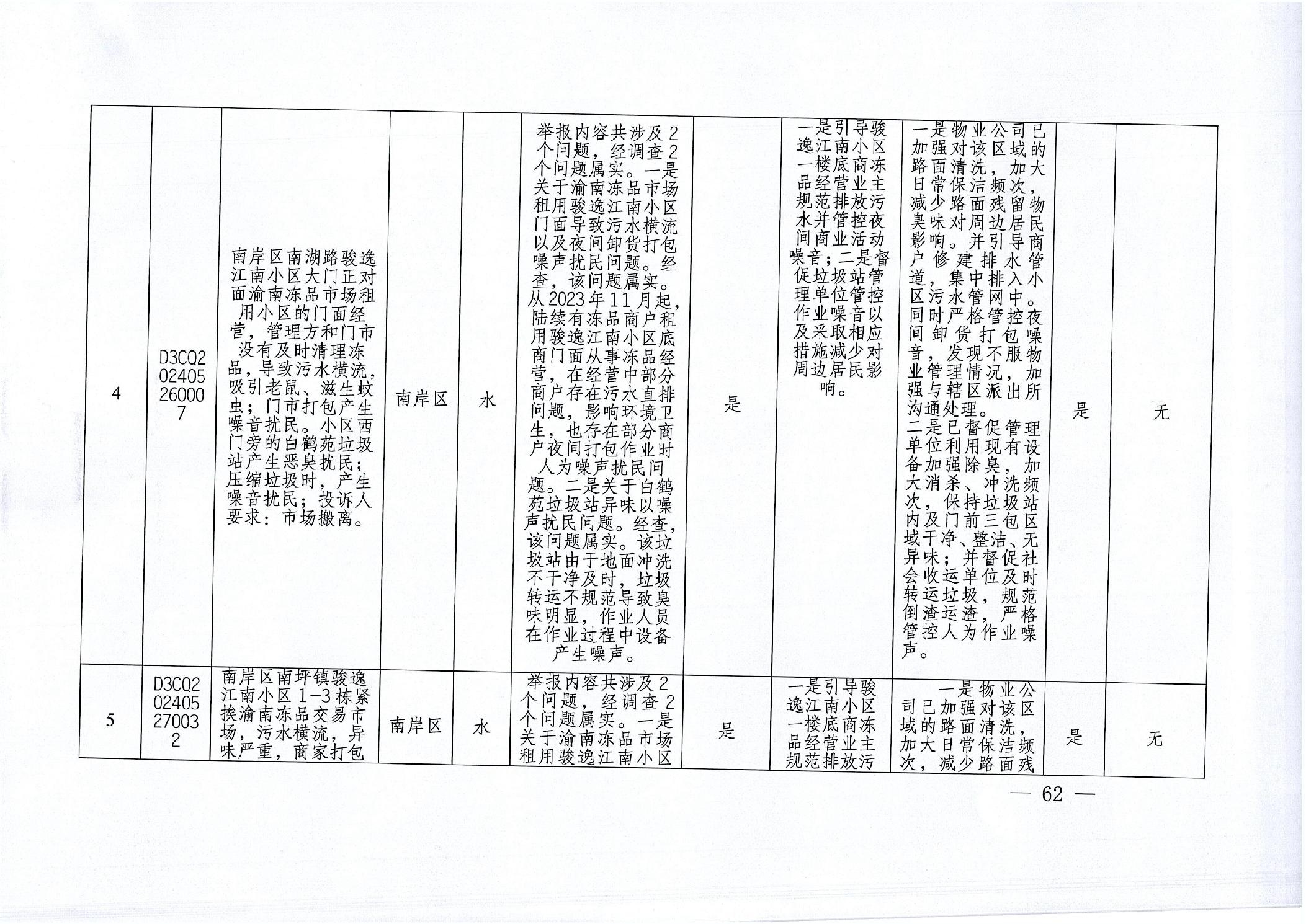 | | | | | | | | | | | |
|---|---|---|---|---|---|---|---|---|---|---|
| 4 | D3CQ202405260007 | 南岸区南湖路骏逸江南小区大门正对面渝南冻品市场租用小区的门面经营，管理方和门市没有及时清理冻品，导致污水横流，吸引老鼠、滋生蚊虫；门市打包产生噪音扰民。小区西门旁的白鹤苑垃圾站产生恶臭扰民；压缩垃圾时，产生噪音扰民；投诉人要求：市场搬离。 | 南岸区 | 水 | 举报内容共涉及2个问题，经调查2个问题属实。一是关于渝南冻品市场租用骏逸江南小区门面导致污水横流以及夜间卸货打包噪声扰民问题。经查，该问题属实。从2023年11月起，陆续有冻品商户租用骏逸江南小区底商门面从事冻品经营，在经营中部分商户存在污水直排问题，影响环境卫生，也存在部分商户夜间打包作业时人为噪声扰民问题。二是关于白鹤苑垃圾站异味以噪声扰民问题。经查，该问题属实。该垃圾站由于地面冲洗不干净及时，垃圾转运不规范导致臭味明显，作业人员在作业过程中设备产生噪声。 | 是 | 一是引导骏逸江南小区一楼底商冻品经营业主规范排放污水并管控夜间商业活动噪音；二是督促垃圾站管理单位管控作业噪音以及采取相应措施减少对周边居民影响。 | 一是物业公司已加强对该区域的路面清洗，加大日常保洁频次，减少路面残留物臭味对周边居民影响。并引导商户修建排水管道，集中排入小区污水管网中。同时严格管控夜间卸货打包噪音，发现不服物业管理情况，加强与辖区派出所沟通处理。二是已督促管理单位利用现有设备加强除臭，加大消杀、冲洗频次，保持垃圾站内及门前三包区域干净、整洁、无异味；并督促社会收运单位及时转运垃圾，规范倒渣运渣，严格管控人为作业噪声。 | 是 | 无 |
| 5 | D3CQ202405270032 | 南岸区南坪镇骏逸江南小区1-3栋紧挨渝南冻品交易市场，污水横流，异味严重，商家打包 | 南岸区 | 水 | 举报内容共涉及2个问题，经调查2个问题属实。一是关于渝南冻品市场租用骏逸江南小区 | 是 | 一是引导骏逸江南小区一楼底商冻品经营业主规范排放污 | 一是物业公司已加强对该区域的路面清洗，加大日常保洁频次，减少路面残 | 是 | 无 |

— 62 —